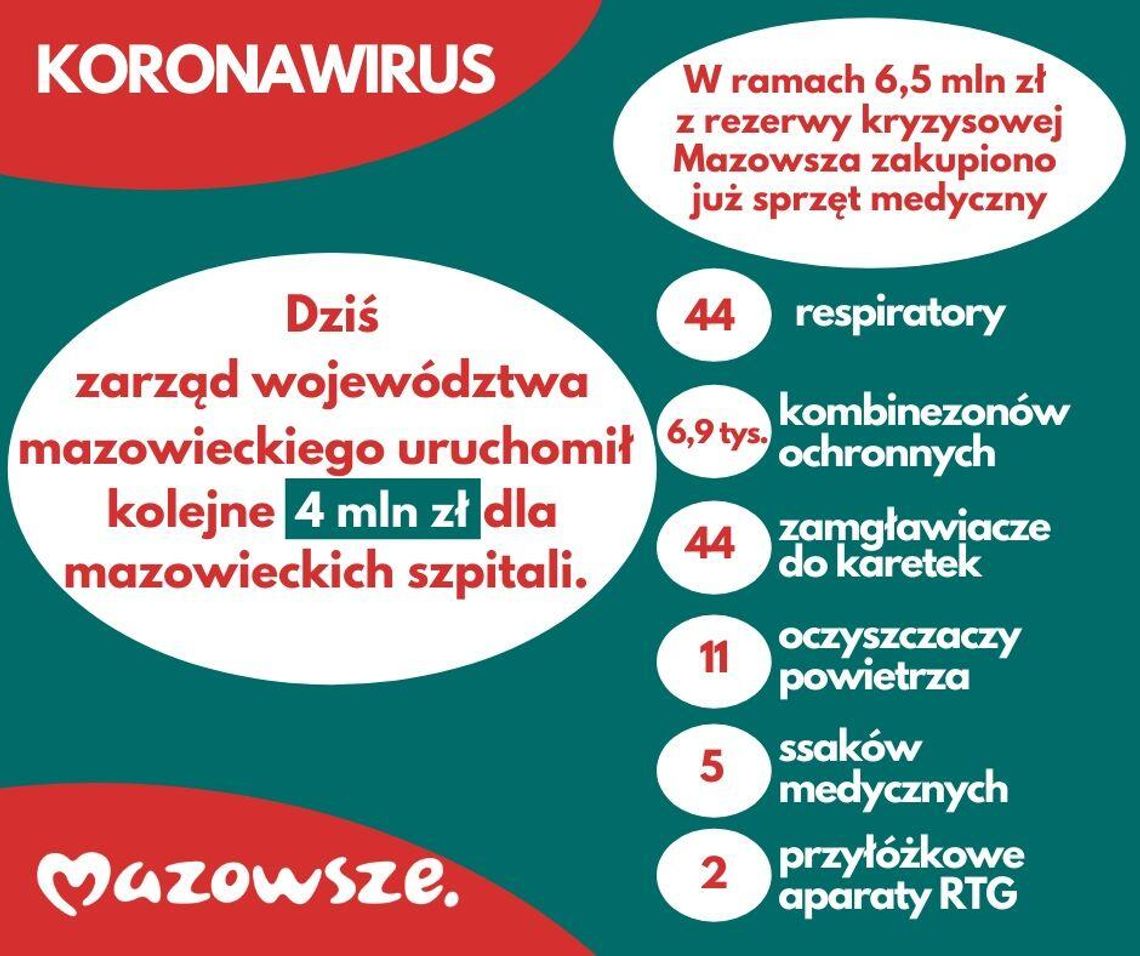 KORONAWIRUS

W ramach 6,5 mln zł z rezerwy kryzysowej Mazowsza zakupiono już sprzęt medyczny

Dziś zarząd województwa mazowieckiego uruchomił kolejne 4 mln zł dla mazowieckich szpitali.

44 respiratory

6,9 tys. kombinezonów ochronnych

44 zamgławiacze do karetek

11 oczyszczaczy powietrza

5 ssaków medycznych

2 przyłóżkowe aparaty RTG

Mazowsze.